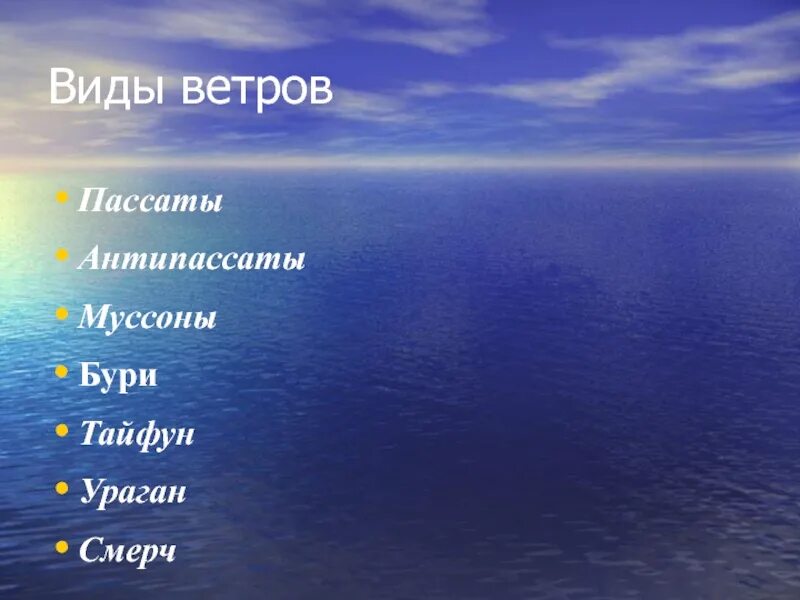 Виды ветров

• Пассаты
• Антипассаты
• Муссоны
• Бури
• Тайфун
• Ураган
• Смерч